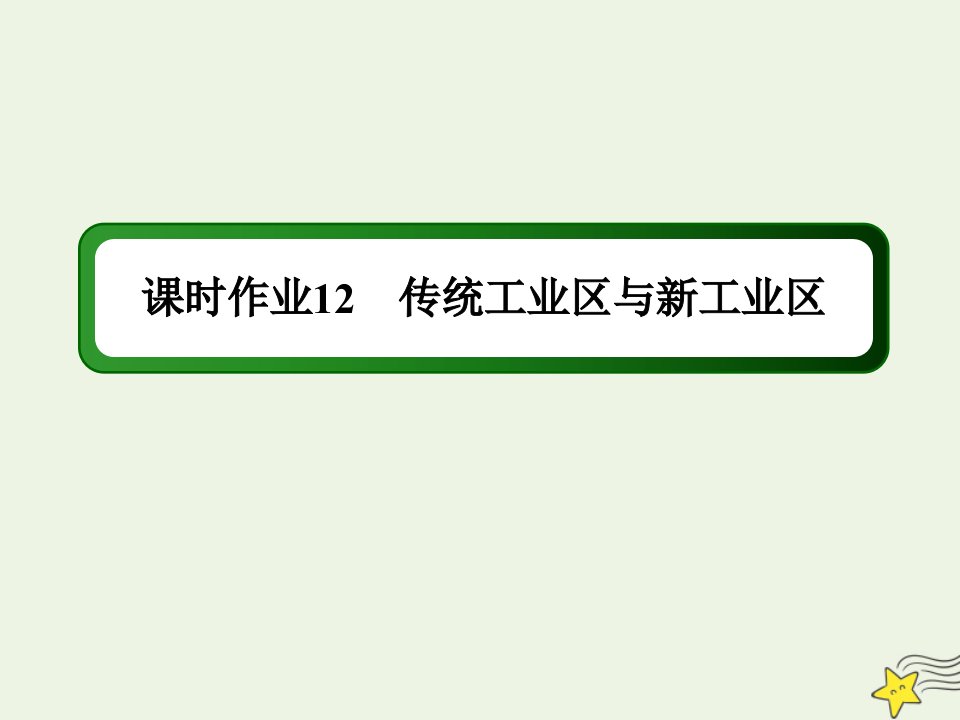 课时作业12　传统工业区与新工业区